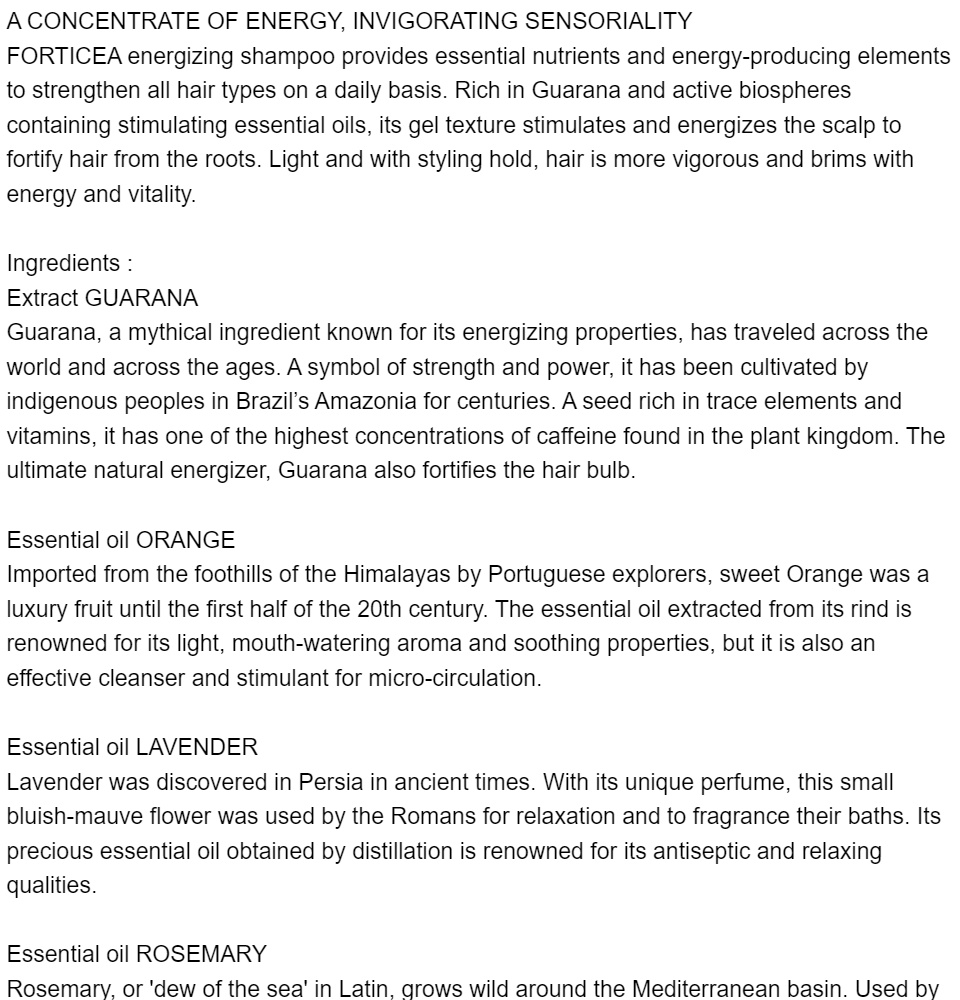 A CONCENTRATE OF ENERGY, INVIGORATING SENSORIALITY
FORTICEA energizing shampoo provides essential nutrients and energy-producing elements to strengthen all hair types on a daily basis. Rich in Guarana and active biospheres containing stimulating essential oils, its gel texture stimulates and energizes the scalp to fortify hair from the roots. Light and with styling hold, hair is more vigorous and brims with energy and vitality.

Ingredients :
Extract GUARANA
Guarana, a mythical ingredient known for its energizing properties, has traveled across the world and across the ages. A symbol of strength and power, it has been cultivated by indigenous peoples in Brazil's Amazonia for centuries. A seed rich in trace elements and vitamins, it has one of the highest concentrations of caffeine found in the plant kingdom. The ultimate natural energizer, Guarana also fortifies the hair bulb.

Essential oil ORANGE
Imported from the foothills of the Himalayas by Portuguese explorers, sweet Orange was a luxury fruit until the first half of the 20th century. The essential oil extracted from its rind is renowned for its light, mouth-watering aroma and soothing properties, but it is also an effective cleanser and stimulant for micro-circulation.

Essential oil LAVENDER
Lavender was discovered in Persia in ancient times. With its unique perfume, this small bluish-mauve flower was used by the Romans for relaxation and to fragrance their baths. Its precious essential oil obtained by distillation is renowned for its antiseptic and relaxing qualities.

Essential oil ROSEMARY
Rosemary, or 'dew of the sea' in Latin, grows wild around the Mediterranean basin. Used by